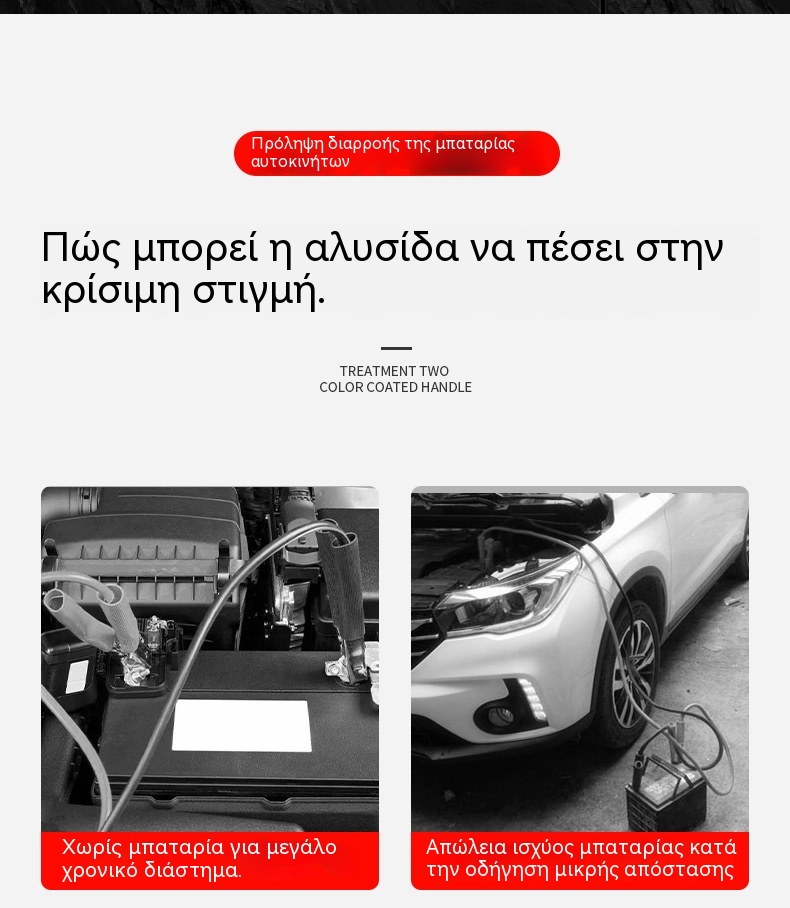 Πρόληψη διαρροής της μπαταρίας αυτοκινήτων

Πώς μπορεί η αλυσίδα να πέσει στην κρίσιμη στιγμή.

TREATMENT TWO
COLOR COATED HANDLE

Χωρίς μπαταρία για μεγάλο χρονικό διάστημα.

Απώλεια ισχύος μπαταρίας κατά την οδήγηση μικρής απόστασης